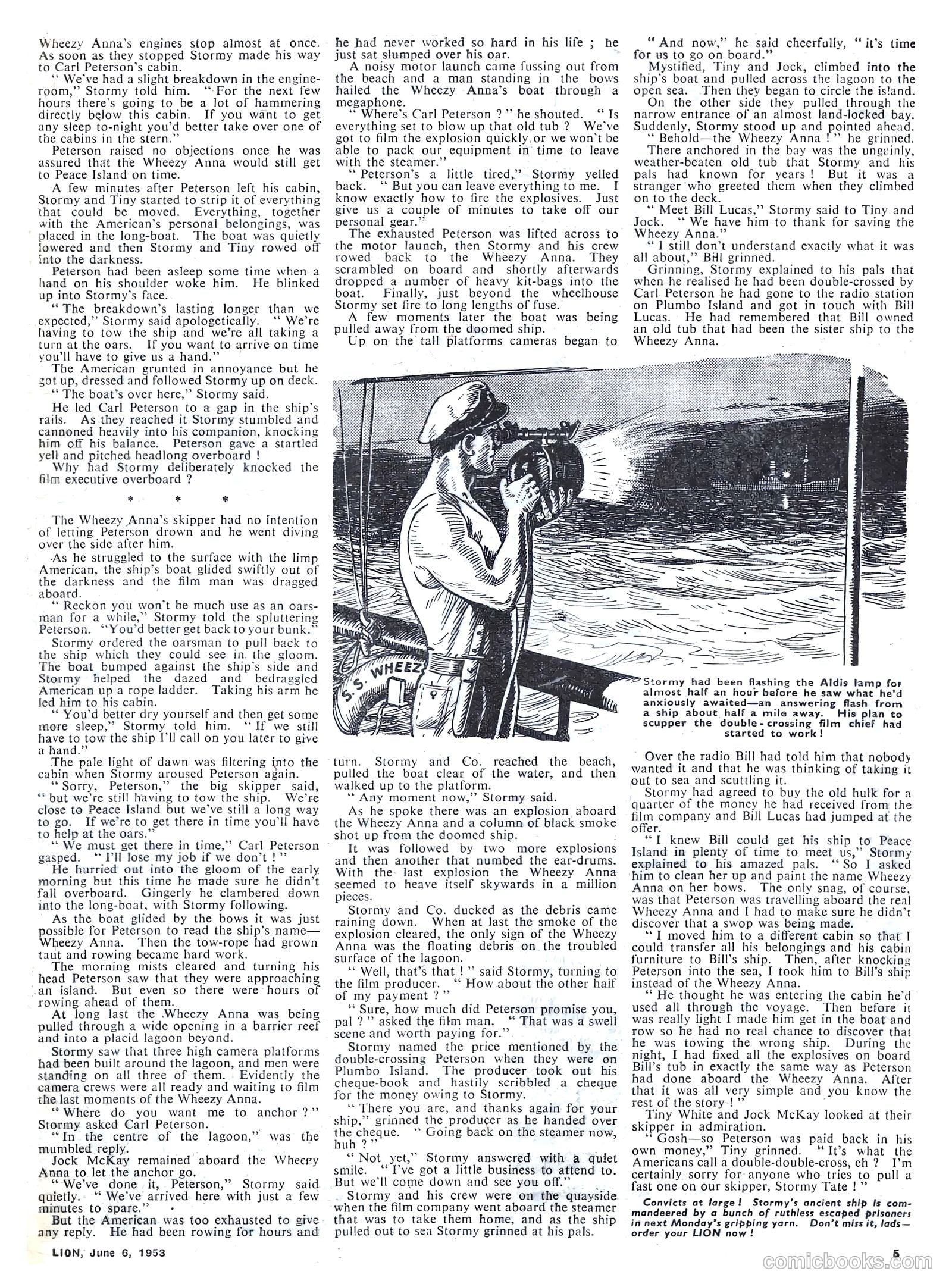 Wheezy Anna's engines stop almost at once. As soon as they stopped Stormy made his way to Carl Peterson's cabin.

"We've had a slight breakdown in the engine-room," Stormy told him. "For the next few hours there's going to be a lot of hammering directly below this cabin. If you want to get any sleep to-night you'd better take over one of the cabins in the stern."

Peterson raised no objections once he was assured that the Wheezy Anna would still get to Peace Island on time.

A few minutes after Peterson left his cabin, Stormy and Tiny started to strip it of everything that could be moved. Everything, together with the American's personal belongings, was placed in the long-boat. The boat was quietly lowered and then Stormy and Tiny rowed off into the darkness.

Peterson had been asleep some time when a hand on his shoulder woke him. He blinked up into Stormy's face.

"The breakdown's lasting longer than we expected," Stormy said apologetically. "We're having to tow the ship and we're all taking a turn at the oars. If you want to arrive on time you'll have to give us a hand."

The American grunted in annoyance but he got up, dressed and followed Stormy up on deck.

"The boat's over here," Stormy said.

He led Carl Peterson to a gap in the ship's rails. As they reached it Stormy stumbled and cannoned heavily into his companion, knocking him off his balance. Peterson gave a startled yell and pitched headlong overboard!

Why had Stormy deliberately knocked the film executive overboard?

* * *

The Wheezy Anna's skipper had no intention of letting Peterson drown and he went diving over the side after him.

As he struggled to the surface with the limp American, the ship's boat glided swiftly out of the darkness and the film man was dragged aboard.

"Reckon you won't be much use as an oarsman for a while," Stormy told the spluttering Peterson. "You'd better get back to your bunk."

Stormy ordered the oarsman to pull back to the ship which they could see in the gloom. The boat bumped against the ship's side and Stormy helped the dazed and bedraggled American up a rope ladder. Taking his arm he led him to his cabin.

"You'd better dry yourself and then get some more sleep," Stormy told him. "If we still have to tow the ship I'll call on you later to give a hand."

The pale light of dawn was filtering into the cabin when Stormy aroused Peterson again.

"Sorry, Peterson," the big skipper said, "but we're still having to tow the ship. We're close to Peace Island but we've still a long way to go. If we're to get there in time you'll have to help at the oars."

"We must get there in time," Carl Peterson gasped. "I'll lose my job if we don't!"

He hurried out into the gloom of the early morning but this time he made sure he didn't fall overboard. Gingerly he clambered down into the long-boat, with Stormy following.

As the boat glided by the bows it was just possible for Peterson to read the ship's name—Wheezy Anna. Then the tow-rope had grown taut and rowing became hard work.

The morning mists cleared and turning his head Peterson saw that they were approaching an island. But even so there were hours of rowing ahead of them.

At long last the Wheezy Anna was being pulled through a wide opening in a barrier reef and into a placid lagoon beyond.

Stormy saw that three high camera platforms had been built around the lagoon, and men were standing on all three of them. Evidently the camera crews were all ready and waiting to film the last moments of the Wheezy Anna.

"Where do you want me to anchor?" Stormy asked Carl Peterson.

"In the centre of the lagoon," was the mumbled reply.

Jock McKay remained aboard the Wheezy Anna to let the anchor go.

"We've done it, Peterson," Stormy said quietly. "We've arrived here with just a few minutes to spare."

But the American was too exhausted to give any reply. He had been rowing for hours and he had never worked so hard in his life; he just sat slumped over his oar.

A noisy motor launch came fussing out from the beach and a man standing in the bows hailed the Wheezy Anna's boat through a megaphone.

"Where's Carl Peterson?" he shouted. "Is everything set to blow up that old tub? We've got to film the explosion quickly or we won't be able to pack our equipment in time to leave with the steamer."

"Peterson's a little tired," Stormy yelled back. "But you can leave everything to me. I know exactly how to fire the explosives. Just give us a couple of minutes to take off our personal gear."

The exhausted Peterson was lifted across to the motor launch, then Stormy and his crew rowed back to the Wheezy Anna. They scrambled on board and shortly afterwards dropped a number of heavy kit-bags into the boat. Finally, just beyond the wheelhouse Stormy set fire to long lengths of fuse.

A few moments later the boat was being pulled away from the doomed ship.

Up on the tall platforms cameras began to turn. Stormy and Co. reached the beach, pulled the boat clear of the water, and then walked up to the platform.

"Any moment now," Stormy said.

As he spoke there was an explosion aboard the Wheezy Anna and a column of black smoke shot up from the doomed ship.

It was followed by two more explosions and then another that numbed the ear-drums. With the last explosion the Wheezy Anna seemed to heave itself skywards in a million pieces.

Stormy and Co. ducked as the debris came raining down. When at last the smoke of the explosion cleared, the only sign of the Wheezy Anna was the floating debris on the troubled surface of the lagoon.

"Well, that's that!" said Stormy, turning to the film producer. "How about the other half of my payment?"

"Sure, how much did Peterson promise you, pal?" asked the film man. "That was a swell scene and worth paying for."

Stormy named the price mentioned by the double-crossing Peterson when they were on Plumbo Island. The producer took out his cheque-book and hastily scribbled a cheque for the money owing to Stormy.

"There you are, and thanks again for your ship," grinned the producer as he handed over the cheque. "Going back on the steamer now, huh?"

"Not yet," Stormy answered with a quiet smile. "I've got a little business to attend to. But we'll come down and see you off."

Stormy and his crew were on the quayside when the film company went aboard the steamer that was to take them home, and as the ship pulled out to sea Stormy grinned at his pals.

"And now," he said cheerfully, "it's time for us to go on board."

Mystified, Tiny and Jock, climbed into the ship's boat and pulled across the lagoon to the open sea. Then they began to circle the island.

On the other side they pulled through the narrow entrance of an almost land-locked bay. Suddenly, Stormy stood up and pointed ahead.

"Behold—the Wheezy Anna!" he grinned.

There anchored in the bay was the ungainly, weather-beaten old tub that Stormy and his pals had known for years! But it was a stranger who greeted them when they climbed on to the deck.

"Meet Bill Lucas," Stormy said to Tiny and Jock. "We have him to thank for saving the Wheezy Anna."

"I still don't understand exactly what it was all about," Bill grinned.

Grinning, Stormy explained to his pals that when he realised he had been double-crossed by Carl Peterson he had gone to the radio station on Plumbo Island and got in touch with Bill Lucas. He had remembered that Bill owned an old tub that had been the sister ship to the Wheezy Anna.

S.S. WHEEZ

Stormy had been flashing the Aldis lamp for almost half an hour before he saw what he'd anxiously awaited—an answering flash from a ship about half a mile away. His plan to scupper the double-crossing film chief had started to work!

Over the radio Bill had told him that nobody wanted it and that he was thinking of taking it out to sea and scuttling it.

Stormy had agreed to buy the old hulk for a quarter of the money he had received from the film company and Bill Lucas had jumped at the offer.

"I knew Bill could get his ship to Peace Island in plenty of time to meet us," Stormy explained to his amazed pals. "So I asked him to clean her up and paint the name Wheezy Anna on her bows. The only snag, of course, was that Peterson was travelling aboard the real Wheezy Anna and I had to make sure he didn't discover that a swop was being made.

"I moved him to a different cabin so that I could transfer all his belongings and his cabin furniture to Bill's ship. Then, after knocking Peterson into the sea, I took him to Bill's ship instead of the Wheezy Anna.

"He thought he was entering the cabin he'd used all through the voyage. Then before it was really light I made him get in the boat and row so he had no real chance to discover that he was towing the wrong ship. During the night, I had fixed all the explosives on board Bill's tub in exactly the same way as Peterson had done aboard the Wheezy Anna. After that it was all very simple and you know the rest of the story!"

Tiny White and Jock McKay looked at their skipper in admiration.

"Gosh—so Peterson was paid back in his own money," Tiny grinned. "It's what the Americans call a double-double-cross, eh? I'm certainly sorry for anyone who tries to pull a fast one on our skipper, Stormy Tate!"

Convicts at large! Stormy's ancient ship is commandeered by a bunch of ruthless escaped prisoners in next Monday's gripping yarn. Don't miss it, lads—order your LION now!

LION, June 6, 1953

5

comicbooks.com